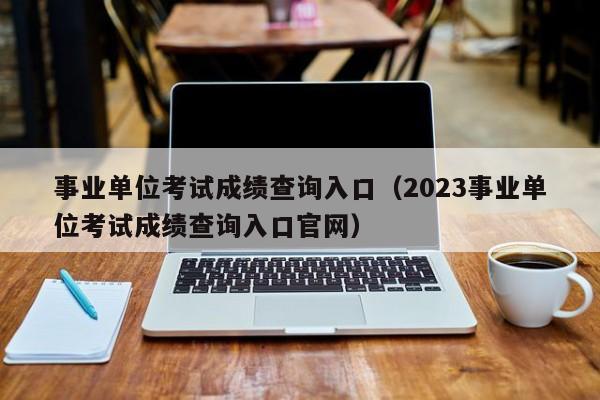 事业单位考试成绩查询入口（2023事业单位考试成绩查询入口官网）